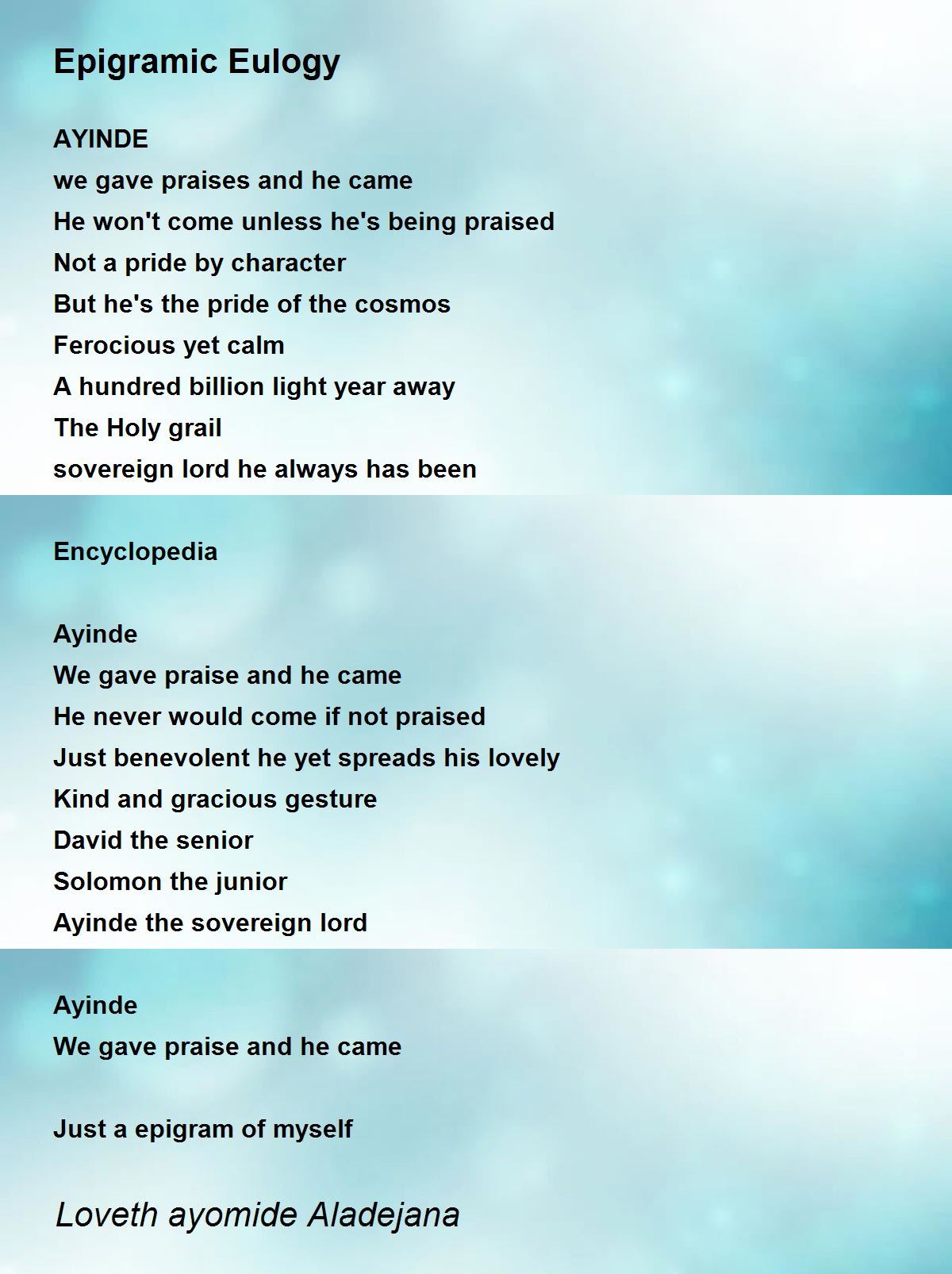 Epigramic Eulogy

AYINDE
we gave praises and he came
He won't come unless he's being praised
Not a pride by character
But he's the pride of the cosmos
Ferocious yet calm
A hundred billion light year away
The Holy grail
sovereign lord he always has been

Encyclopedia

Ayinde
We gave praise and he came
He never would come if not praised
Just benevolent he yet spreads his lovely
Kind and gracious gesture
David the senior
Solomon the junior
Ayinde the sovereign lord

Ayinde
We gave praise and he came

Just a epigram of myself

Loveth ayomide Aladejana